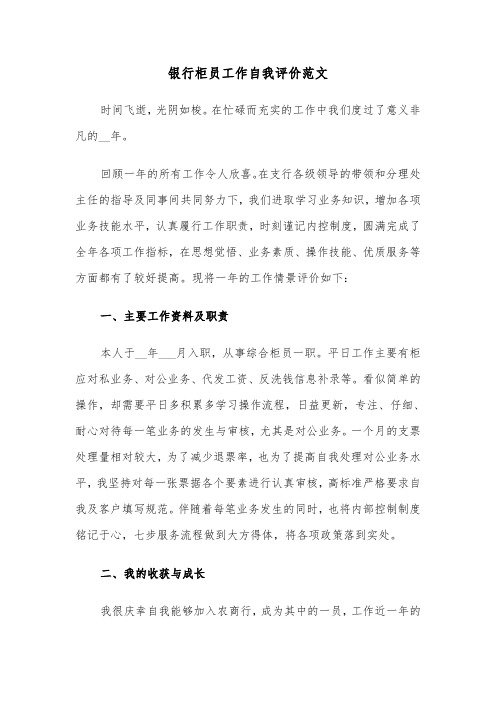 银行柜员工作自我评价范文

时间飞逝，光阴如梭。在忙碌而充实的工作中我们度过了意义非凡的__年。

回顾一年的所有工作令人欣喜。在支行各级领导的带领和分理处主任的指导及同事间共同努力下，我们进取学习业务知识，增加各项业务技能水平，认真履行工作职责，时刻谨记内控制度，圆满完成了全年各项工作指标，在思想觉悟、业务素质、操作技能、优质服务等方面都有了较好提高。现将一年的工作情景评价如下：

一、主要工作资料及职责

本人于__年___月入职，从事综合柜员一职。平日工作主要有柜应对私业务、对公业务、代发工资、反洗钱信息补录等。看似简单的操作，却需要平日多积累多学习操作流程，日益更新，专注、仔细、耐心对待每一笔业务的发生与审核，尤其是对公业务。一个月的支票处理量相对较大，为了减少退票率，也为了提高自我处理对公业务水平，我坚持对每一张票据各个要素进行认真审核，高标准严格要求自我及客户填写规范。伴随着每笔业务发生的同时，也将内部控制制度铭记于心，七步服务流程做到大方得体，将各项政策落到实处。

二、我的收获与成长

我很庆幸自我能够加入农商行，成为其中的一员，工作近一年的